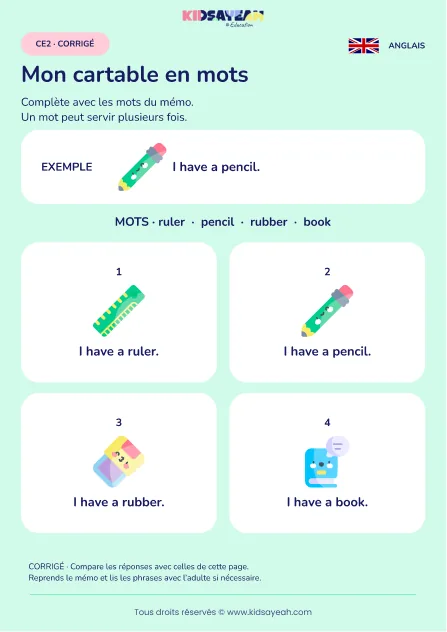 KIDSAYEAH
Education

CE2 · CORRIGÉ

ANGLAIS

Mon cartable en mots

Complète avec les mots du mémo.
Un mot peut servir plusieurs fois.

EXEMPLE I have a pencil.

MOTS · ruler · pencil · rubber · book

1
I have a ruler.

2
I have a pencil.

3
I have a rubber.

4
I have a book.

CORRIGÉ · Compare les réponses avec celles de cette page.
Reprends le mémo et lis les phrases avec l'adulte si nécessaire.

Tous droits réservés © www.kidsayeah.com